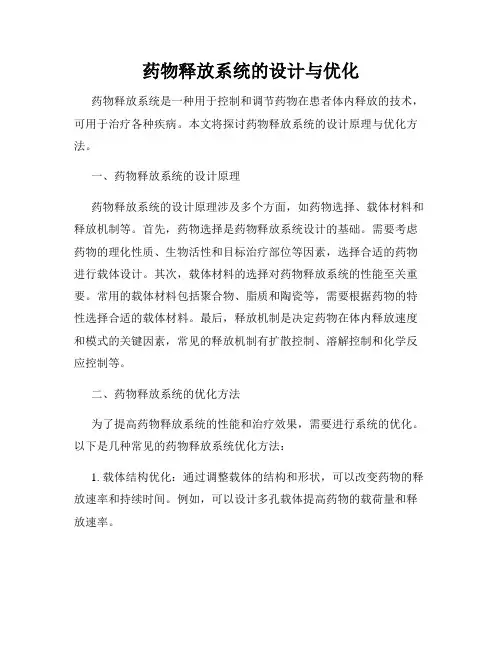 药物释放系统的设计与优化

药物释放系统是一种用于控制和调节药物在患者体内释放的技术，可用于治疗各种疾病。本文将探讨药物释放系统的设计原理与优化方法。

一、药物释放系统的设计原理

药物释放系统的设计原理涉及多个方面，如药物选择、载体材料和释放机制等。首先，药物选择是药物释放系统设计的基础。需要考虑药物的理化性质、生物活性和目标治疗部位等因素，选择合适的药物进行载体设计。其次，载体材料的选择对药物释放系统的性能至关重要。常用的载体材料包括聚合物、脂质和陶瓷等，需要根据药物的特性选择合适的载体材料。最后，释放机制是决定药物在体内释放速度和模式的关键因素，常见的释放机制有扩散控制、溶解控制和化学反应控制等。

二、药物释放系统的优化方法

为了提高药物释放系统的性能和治疗效果，需要进行系统的优化。以下是几种常见的药物释放系统优化方法：

1. 载体结构优化：通过调整载体的结构和形状，可以改变药物的释放速率和持续时间。例如，可以设计多孔载体提高药物的载荷量和释放速率。